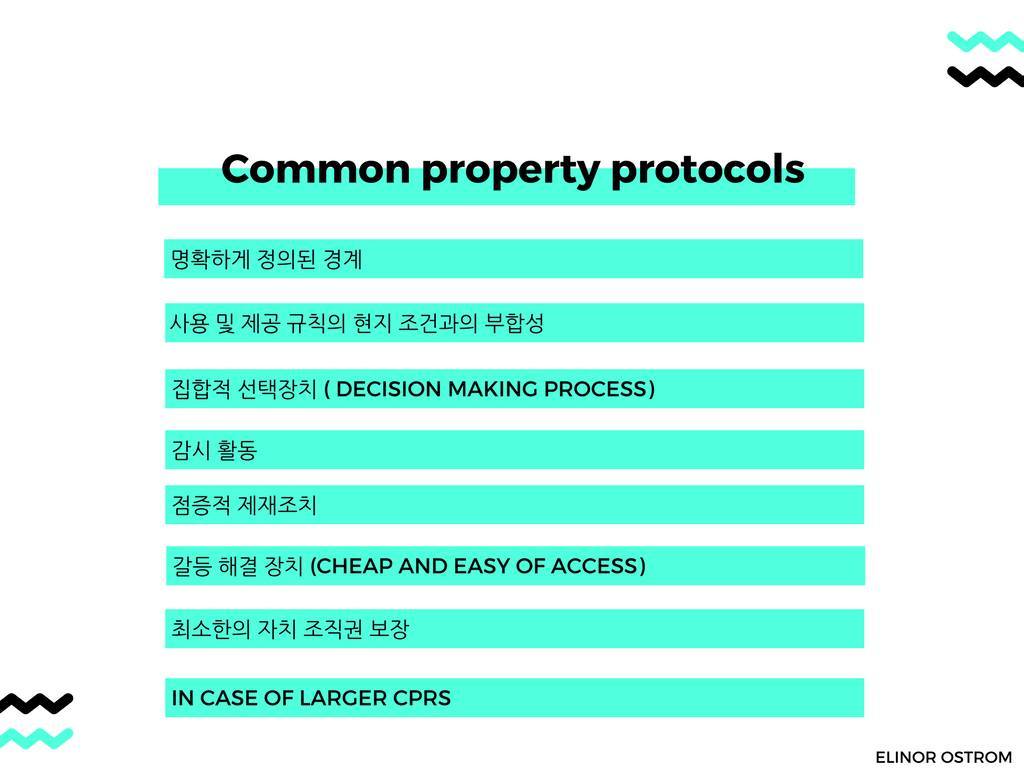 Common property protocols

명확하게 정의된 경계

사용 및 제공 규칙의 현지 조건과의 부합성

집합적 선택장치 ( DECISION MAKING PROCESS)

감시 활동

점증적 제재조치

갈등 해결 장치 (CHEAP AND EASY OF ACCESS)

최소한의 자치 조직권 보장

IN CASE OF LARGER CPRS

ELINOR OSTROM